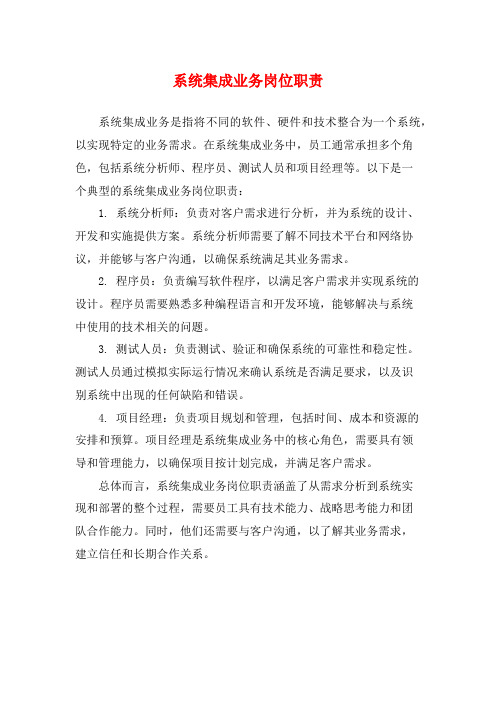 系统集成业务岗位职责

系统集成业务是指将不同的软件、硬件和技术整合为一个系统，以实现特定的业务需求。在系统集成业务中，员工通常承担多个角色，包括系统分析师、程序员、测试人员和项目经理等。以下是一个典型的系统集成业务岗位职责：

1. 系统分析师：负责对客户需求进行分析，并为系统的设计、开发和实施提供方案。系统分析师需要了解不同技术平台和网络协议，并能够与客户沟通，以确保系统满足其业务需求。

2. 程序员：负责编写软件程序，以满足客户需求并实现系统的设计。程序员需要熟悉多种编程语言和开发环境，能够解决与系统中使用的技术相关的问题。

3. 测试人员：负责测试、验证和确保系统的可靠性和稳定性。测试人员通过模拟实际运行情况来确认系统是否满足要求，以及识别系统中出现的任何缺陷和错误。

4. 项目经理：负责项目规划和管理，包括时间、成本和资源的安排和预算。项目经理是系统集成业务中的核心角色，需要具有领导和管理能力，以确保项目按计划完成，并满足客户需求。

总体而言，系统集成业务岗位职责涵盖了从需求分析到系统实现和部署的整个过程，需要员工具有技术能力、战略思考能力和团队合作能力。同时，他们还需要与客户沟通，以了解其业务需求，建立信任和长期合作关系。